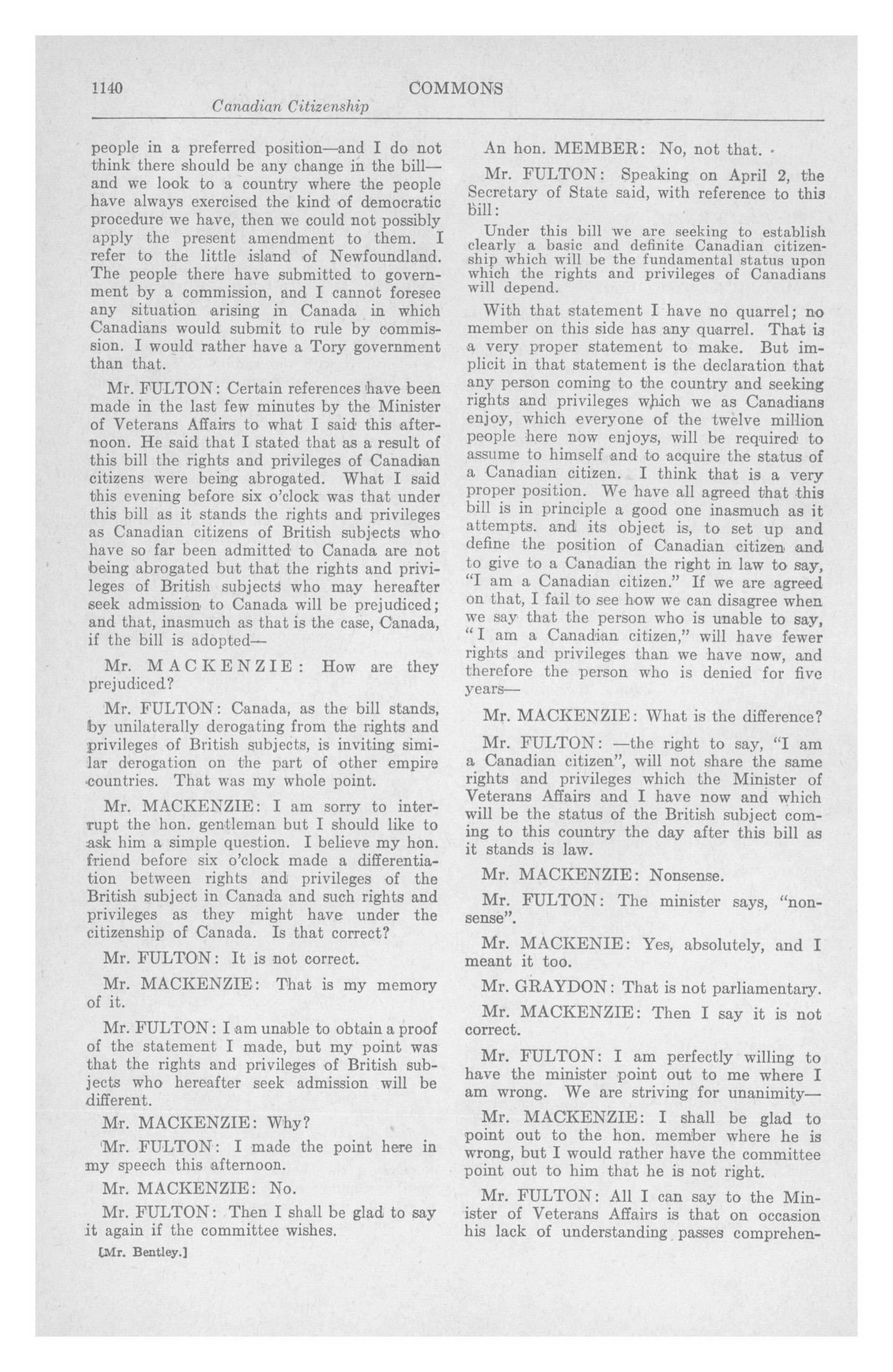 1140 COMMONS
Canadian Citizenship

people in a preferred position—and I do not think there should be any change in the bill—and we look to a country where the people have always exercised the kind of democratic procedure we have, then we could not possibly apply the present amendment to them. I refer to the little island of Newfoundland. The people there have submitted to government by a commission, and I cannot foresee any situation arising in Canada in which Canadians would submit to rule by commission. I would rather have a Tory government than that.

Mr. FULTON: Certain references have been made in the last few minutes by the Minister of Veterans Affairs to what I said this afternoon. He said that I stated that as a result of this bill the rights and privileges of Canadian citizens were being abrogated. What I said this evening before six o'clock was that under this bill as it stands the rights and privileges as Canadian citizens of British subjects who have so far been admitted to Canada are not being abrogated but that the rights and privileges of British subjects who may hereafter seek admission to Canada will be prejudiced; and that, inasmuch as that is the case, Canada, if the bill is adopted—

Mr. MACKENZIE: How are they prejudiced?

Mr. FULTON: Canada, as the bill stands, by unilaterally derogating from the rights and privileges of British subjects, is inviting similar derogation on the part of other empire countries. That was my whole point.

Mr. MACKENZIE: I am sorry to interrupt the hon. gentleman but I should like to ask him a simple question. I believe my hon. friend before six o'clock made a differentiation between rights and privileges of the British subject in Canada and such rights and privileges as they might have under the citizenship of Canada. Is that correct?

Mr. FULTON: It is not correct.

Mr. MACKENZIE: That is my memory of it.

Mr. FULTON: I am unable to obtain a proof of the statement I made, but my point was that the rights and privileges of British subjects who hereafter seek admission will be different.

Mr. MACKENZIE: Why?

Mr. FULTON: I made the point here in my speech this afternoon.

Mr. MACKENZIE: No.

Mr. FULTON: Then I shall be glad to say it again if the committee wishes.

[Mr. Bentley.]

An hon. MEMBER: No, not that.

Mr. FULTON: Speaking on April 2, the Secretary of State said, with reference to this bill:

Under this bill we are seeking to establish clearly a basic and definite Canadian citizenship which will be the fundamental status upon which the rights and privileges of Canadians will depend.

With that statement I have no quarrel; no member on this side has any quarrel. That is a very proper statement to make. But implicit in that statement is the declaration that any person coming to the country and seeking rights and privileges which we as Canadians enjoy, which everyone of the twelve million people here now enjoys, will be required to assume to himself and to acquire the status of a Canadian citizen. I think that is a very proper position. We have all agreed that this bill is in principle a good one inasmuch as it attempts. and its object is, to set up and define the position of Canadian citizen and to give to a Canadian the right in law to say, "I am a Canadian citizen." If we are agreed on that, I fail to see how we can disagree when we say that the person who is unable to say, "I am a Canadian citizen," will have fewer rights and privileges than we have now, and therefore the person who is denied for five years—

Mr. MACKENZIE: What is the difference?

Mr. FULTON: —the right to say, "I am a Canadian citizen", will not share the same rights and privileges which the Minister of Veterans Affairs and I have now and which will be the status of the British subject coming to this country the day after this bill as it stands is law.

Mr. MACKENZIE: Nonsense.

Mr. FULTON: The minister says, "nonsense".

Mr. MACKENIE: Yes, absolutely, and I meant it too.

Mr. GRAYDON: That is not parliamentary.

Mr. MACKENZIE: Then I say it is not correct.

Mr. FULTON: I am perfectly willing to have the minister point out to me where I am wrong. We are striving for unanimity—

Mr. MACKENZIE: I shall be glad to point out to the hon. member where he is wrong, but I would rather have the committee point out to him that he is not right.

Mr. FULTON: All I can say to the Minister of Veterans Affairs is that on occasion his lack of understanding passes comprehen-